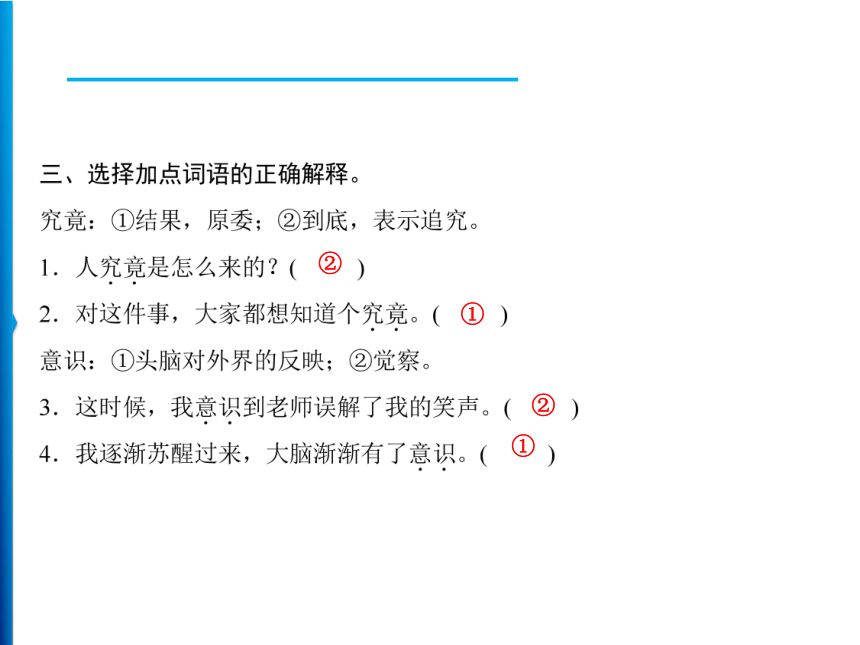 三、选择加点词语的正确解释。

究竟：①结果，原委；②到底，表示追究。

1．人究竟是怎么来的？( ② )

2．对这件事，大家都想知道个究竟。( ① )

意识：①头脑对外界的反映；②觉察。

3．这时候，我意识到老师误解了我的笑声。( ② )

4．我逐渐苏醒过来，大脑渐渐有了意识。( ① )